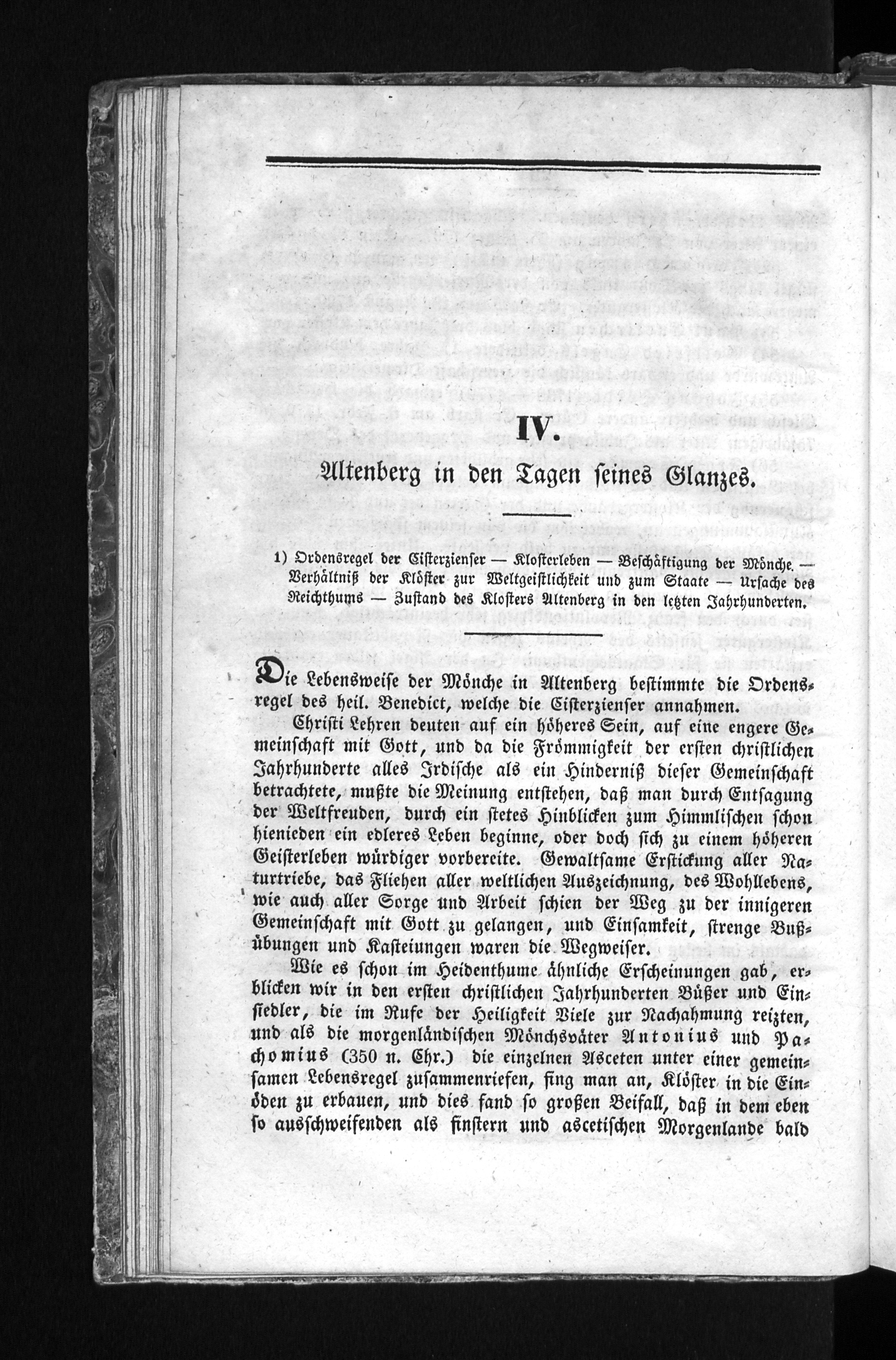 IV.

Altenberg in den Tagen seines Glanzes.

1) Ordensregel der Cisterzienser — Klosterleben — Beschäftigung der Mönche. — Verhältniß der Klöster zur Weltgeistlichkeit und zum Staate — Ursache des Reichthums — Zustand des Klosters Altenberg in den letzten Jahrhunderten.

Die Lebensweise der Mönche in Altenberg bestimmte die Ordensregel des heil. Benedict, welche die Cisterzienser annahmen.

Christi Lehren deuten auf ein höheres Sein, auf eine engere Gemeinschaft mit Gott, und da die Frömmigkeit der ersten christlichen Jahrhunderte alles Irdische als ein Hinderniß dieser Gemeinschaft betrachtete, mußte die Meinung entstehen, daß man durch Entsagung der Weltfreuden, durch ein stetes Hinblicken zum Himmlischen schon hienieden ein edleres Leben beginne, oder doch sich zu einem höheren Geisterleben würdiger vorbereite. Gewaltsame Erstickung aller Naturtriebe, das Fliehen aller weltlichen Auszeichnung, des Wohllebens, wie auch aller Sorge und Arbeit schien der Weg zu der innigeren Gemeinschaft mit Gott zu gelangen, und Einsamkeit, strenge Bußübungen und Kasteiungen waren die Wegweiser.

Wie es schon im Heidenthume ähnliche Erscheinungen gab, erblicken wir in den ersten christlichen Jahrhunderten Büßer und Einsiedler, die im Rufe der Heiligkeit Viele zur Nachahmung reizten, und als die morgenländischen Mönchsväter Antonius und Pachomius (350 n. Chr.) die einzelnen Asceten unter einer gemeinsamen Lebensregel zusammenriefen, fing man an, Klöster in die Einöden zu erbauen, und dies fand so großen Beifall, daß in dem eben so ausschweifenden als finstern und ascetischen Morgenlande bald